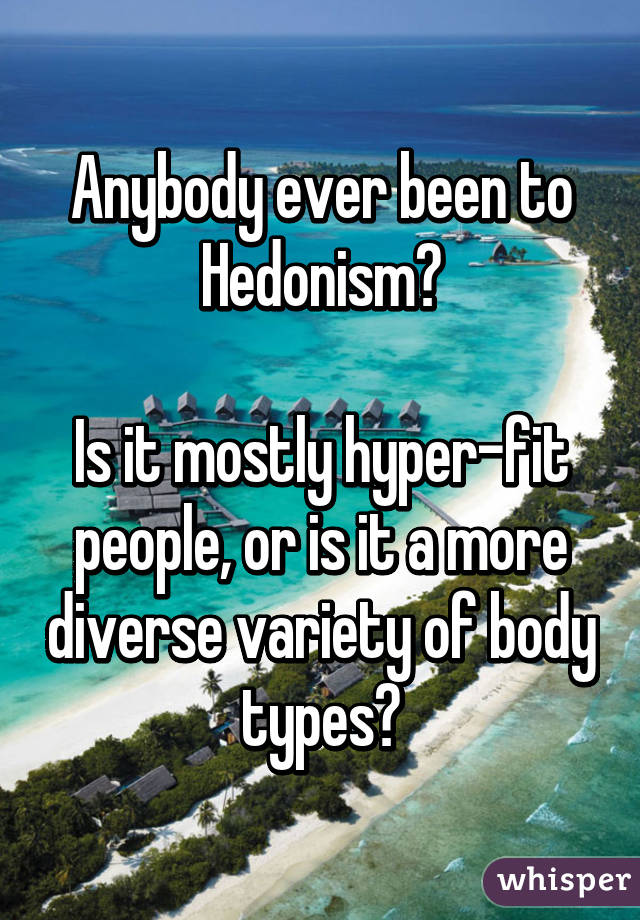 Anybody ever been to Hedonism?

Is it mostly hyper-fit people, or is it a more diverse variety of body types?

whisper